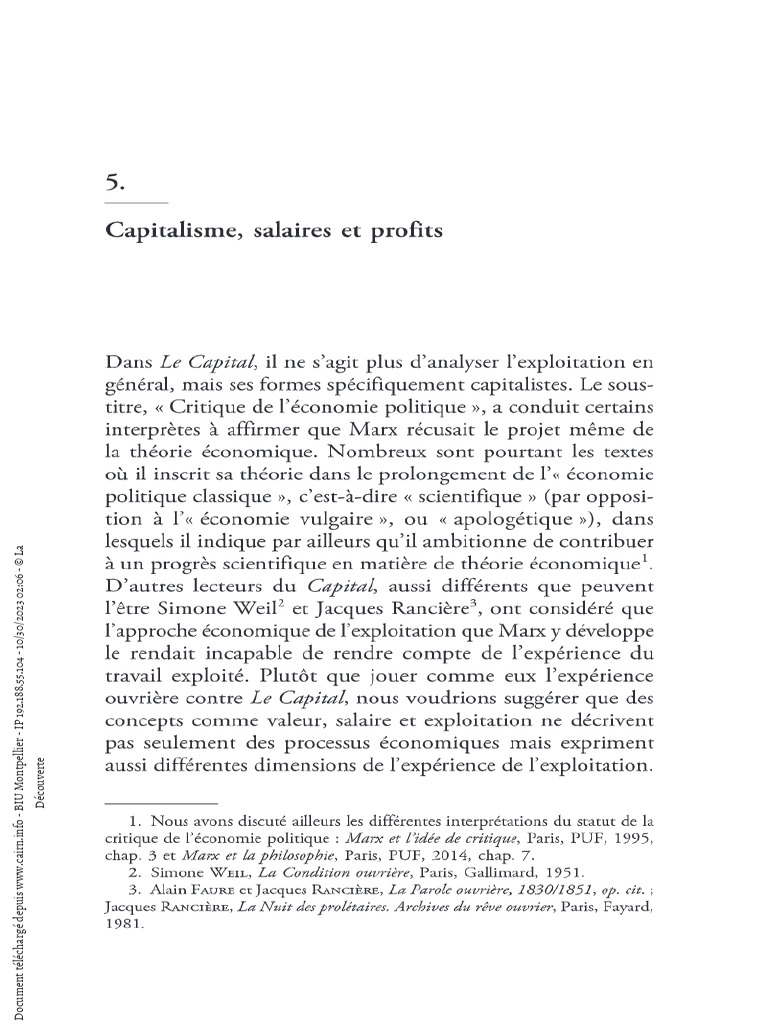 5.

Capitalisme, salaires et profits

Dans Le Capital, il ne s'agit plus d'analyser l'exploitation en général, mais ses formes spécifiquement capitalistes. Le sous-titre, « Critique de l'économie politique », a conduit certains interprètes à affirmer que Marx récusait le projet même de la théorie économique. Nombreux sont pourtant les textes où il inscrit sa théorie dans le prolongement de l'« économie politique classique », c'est-à-dire « scientifique » (par opposition à l'« économie vulgaire », ou « apologétique »), dans lesquels il indique par ailleurs qu'il ambitionne de contribuer à un progrès scientifique en matière de théorie économique$^{1}$. D'autres lecteurs du Capital, aussi différents que peuvent l'être Simone Weil$^{2}$ et Jacques Rancière$^{3}$, ont considéré que l'approche économique de l'exploitation que Marx y développe le rendait incapable de rendre compte de l'expérience du travail exploité. Plutôt que jouer comme eux l'expérience ouvrière contre Le Capital, nous voudrions suggérer que des concepts comme valeur, salaire et exploitation ne décrivent pas seulement des processus économiques mais expriment aussi différentes dimensions de l'expérience de l'exploitation.

1. Nous avons discuté ailleurs les différentes interprétations du statut de la critique de l'économie politique : Marx et l'idée de critique, Paris, PUF, 1995, chap. 3 et Marx et la philosophie, Paris, PUF, 2014, chap. 7.
2. Simone Weil, La Condition ouvrière, Paris, Gallimard, 1951.
3. Alain Faure et Jacques Rancière, La Parole ouvrière, 1830/1851, op. cit. ; Jacques Rancière, La Nuit des prolétaires. Archives du rêve ouvrier, Paris, Fayard, 1981.

Document téléchargé depuis www.cairn.info - BIU Montpellier - IP 192.188.55.104 - 10/30/2023 02:06 - © La Découverte